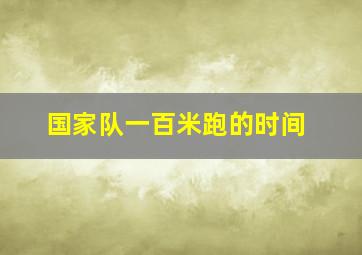 国家队一百米跑的时间